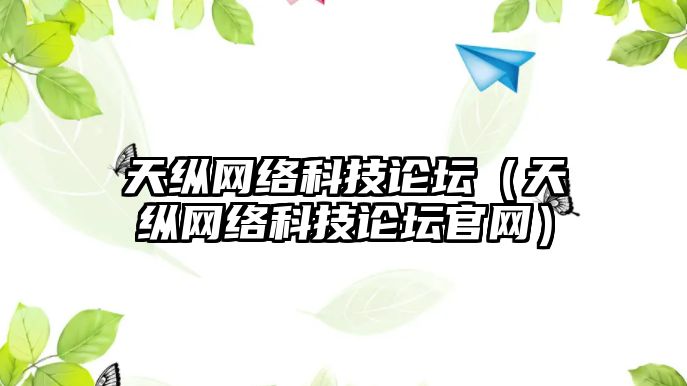 天纵网络科技论坛（天纵网络科技论坛官网）